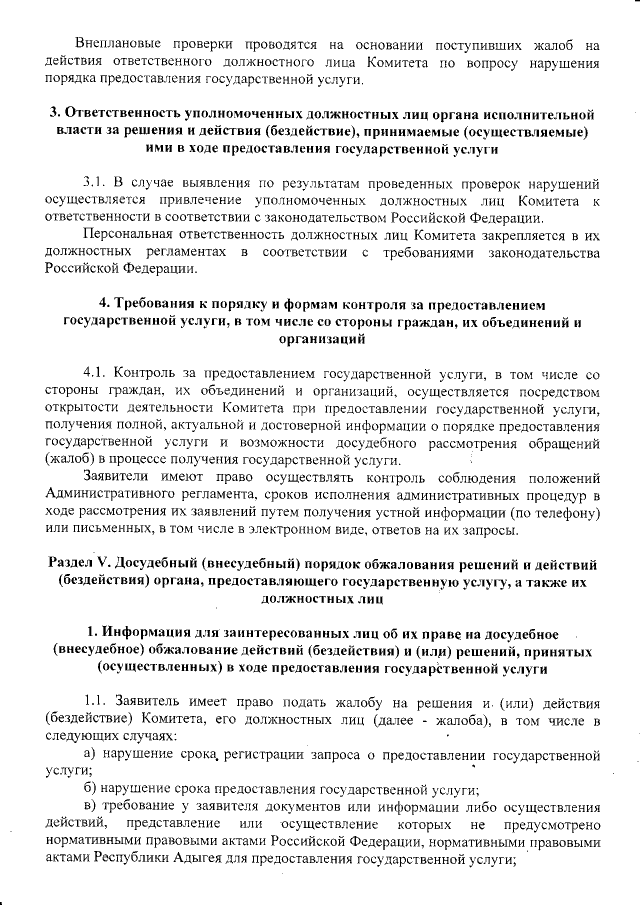 Внеплановые проверки проводятся на основании поступивших жалоб на действия ответственного должностного лица Комитета по вопросу нарушения порядка предоставления государственной услуги.

3. Ответственность уполномоченных должностных лиц органа исполнительной власти за решения и действия (бездействие), принимаемые (осуществляемые) ими в ходе предоставления государственной услуги

3.1. В случае выявления по результатам проведенных проверок нарушений осуществляется привлечение уполномоченных должностных лиц Комитета к ответственности в соответствии с законодательством Российской Федерации.

Персональная ответственность должностных лиц Комитета закрепляется в их должностных регламентах в соответствии с требованиями законодательства Российской Федерации.

4. Требования к порядку и формам контроля за предоставлением государственной услуги, в том числе со стороны граждан, их объединений и организаций

4.1. Контроль за предоставлением государственной услуги, в том числе со стороны граждан, их объединений и организаций, осуществляется посредством открытости деятельности Комитета при предоставлении государственной услуги, получения полной, актуальной и достоверной информации о порядке предоставления государственной услуги и возможности досудебного рассмотрения обращений (жалоб) в процессе получения государственной услуги.

Заявители имеют право осуществлять контроль соблюдения положений Административного регламента, сроков исполнения административных процедур в ходе рассмотрения их заявлений путем получения устной информации (по телефону) или письменных, в том числе в электронном виде, ответов на их запросы.

Раздел V. Досудебный (внесудебный) порядок обжалования решений и действий (бездействия) органа, предоставляющего государственную услугу, а также их должностных лиц

1. Информация для заинтересованных лиц об их праве на досудебное (внесудебное) обжалование действий (бездействия) и (или) решений, принятых (осуществленных) в ходе предоставления государственной услуги

1.1. Заявитель имеет право подать жалобу на решения и (или) действия (бездействие) Комитета, его должностных лиц (далее - жалоба), в том числе в следующих случаях:

а) нарушение срока регистрации запроса о предоставлении государственной услуги;

б) нарушение срока предоставления государственной услуги;

в) требование у заявителя документов или информации либо осуществления действий, представление или осуществление которых не предусмотрено нормативными правовыми актами Российской Федерации, нормативными правовыми актами Республики Адыгея для предоставления государственной услуги;